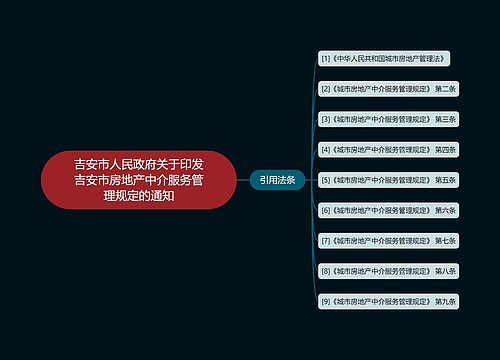 吉安市人民政府关于印发吉安市房地产中介服务管理规定的通知

引用法条

[1]《中华人民共和国城市房地产管理法》

[2]《城市房地产中介服务管理规定》 第二条

[3]《城市房地产中介服务管理规定》 第三条

[4]《城市房地产中介服务管理规定》 第四条

[5]《城市房地产中介服务管理规定》 第五条

[6]《城市房地产中介服务管理规定》 第六条

[7]《城市房地产中介服务管理规定》 第七条

[8]《城市房地产中介服务管理规定》 第八条

[9]《城市房地产中介服务管理规定》 第九条